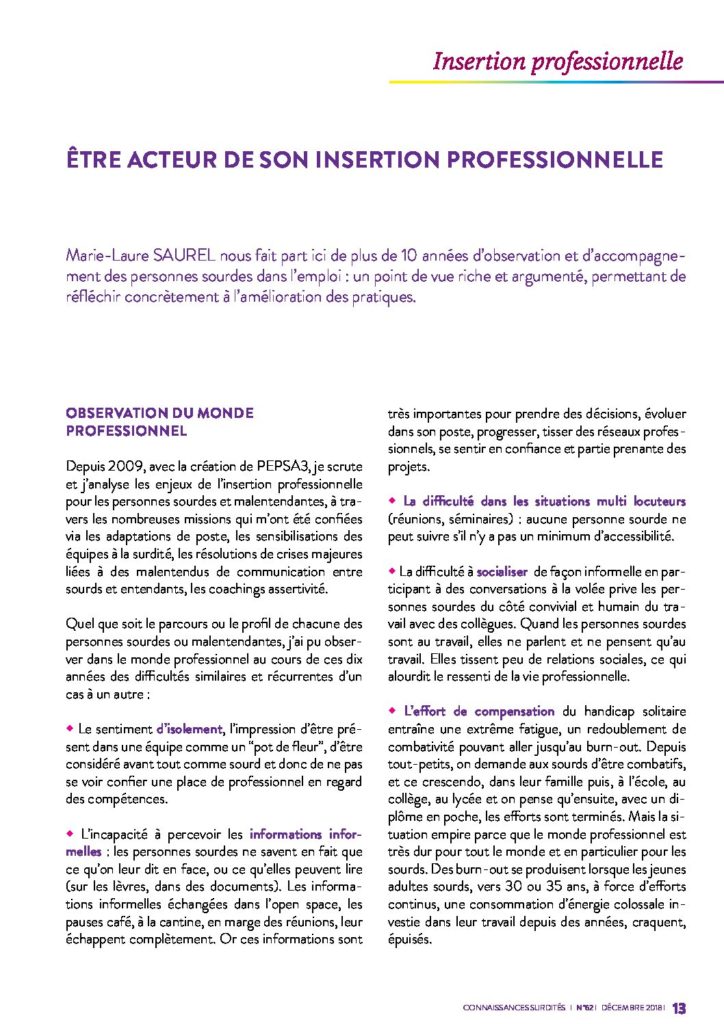 Insertion professionnelle

ÊTRE ACTEUR DE SON INSERTION PROFESSIONNELLE

Marie-Laure SAUREL nous fait part ici de plus de 10 années d'observation et d'accompagnement des personnes sourdes dans l'emploi : un point de vue riche et argumenté, permettant de réfléchir concrètement à l'amélioration des pratiques.

OBSERVATION DU MONDE PROFESSIONNEL

Depuis 2009, avec la création de PEPSA3, je scrute et j'analyse les enjeux de l'insertion professionnelle pour les personnes sourdes et malentendantes, à travers les nombreuses missions qui m'ont été confiées via les adaptations de poste, les sensibilisations des équipes à la surdité, les résolutions de crises majeures liées à des malentendus de communication entre sourds et entendants, les coachings assertivité.

Quel que soit le parcours ou le profil de chacune des personnes sourdes ou malentendantes, j'ai pu observer dans le monde professionnel au cours de ces dix années des difficultés similaires et récurrentes d'un cas à un autre :

• Le sentiment d'isolement, l'impression d'être présent dans une équipe comme un "pot de fleur", d'être considéré avant tout comme sourd et donc de ne pas se voir confier une place de professionnel en regard des compétences.

• L'incapacité à percevoir les informations informelles : les personnes sourdes ne savent en fait que ce qu'on leur dit en face, ou ce qu'elles peuvent lire (sur les lèvres, dans des documents). Les informations informelles échangées dans l'open space, les pauses café, à la cantine, en marge des réunions, leur échappent complètement. Or ces informations sont très importantes pour prendre des décisions, évoluer dans son poste, progresser, tisser des réseaux professionnels, se sentir en confiance et partie prenante des projets.

• La difficulté dans les situations multi locuteurs (réunions, séminaires) : aucune personne sourde ne peut suivre s'il n'y a pas un minimum d'accessibilité.

• La difficulté à socialiser de façon informelle en participant à des conversations à la volée prive les personnes sourdes du côté convivial et humain du travail avec des collègues. Quand les personnes sourdes sont au travail, elles ne parlent et ne pensent qu'au travail. Elles tissent peu de relations sociales, ce qui alourdit le ressenti de la vie professionnelle.

• L'effort de compensation du handicap solitaire entraîne une extrême fatigue, un redoublement de combativité pouvant aller jusqu'au burn-out. Depuis tout-petits, on demande aux sourds d'être combatifs, et ce crescendo, dans leur famille puis, à l'école, au collège, au lycée et on pense qu'ensuite, avec un diplôme en poche, les efforts sont terminés. Mais la situation empire parce que le monde professionnel est très dur pour tout le monde et en particulier pour les sourds. Des burn-out se produisent lorsque les jeunes adultes sourds, vers 30 ou 35 ans, à force d'efforts continus, une consommation d'énergie colossale investie dans leur travail depuis des années, craquent, épuisés.

CONNAISSANCES SURDITÉS | N°62 | DÉCEMBRE 2018 | 13